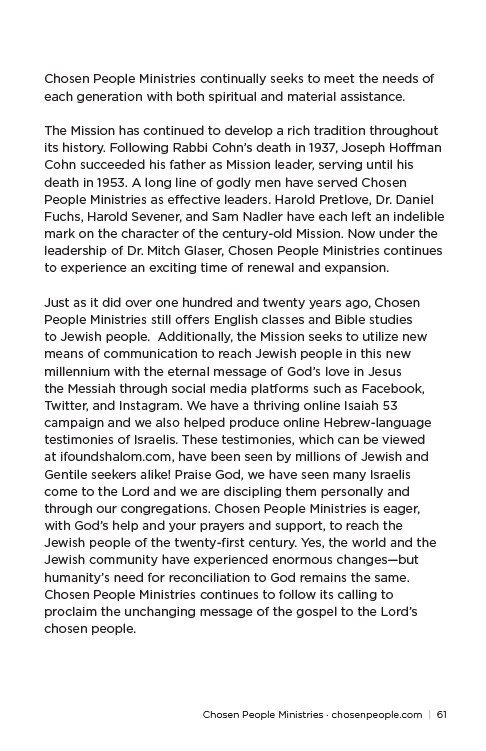 Chosen People Ministries continually seeks to meet the needs of each generation with both spiritual and material assistance.

The Mission has continued to develop a rich tradition throughout its history. Following Rabbi Cohn's death in 1937, Joseph Hoffman Cohn succeeded his father as Mission leader, serving until his death in 1953. A long line of godly men have served Chosen People Ministries as effective leaders. Harold Pretlove, Dr. Daniel Fuchs, Harold Sevener, and Sam Nadler have each left an indelible mark on the character of the century-old Mission. Now under the leadership of Dr. Mitch Glaser, Chosen People Ministries continues to experience an exciting time of renewal and expansion.

Just as it did over one hundred and twenty years ago, Chosen People Ministries still offers English classes and Bible studies to Jewish people. Additionally, the Mission seeks to utilize new means of communication to reach Jewish people in this new millennium with the eternal message of God's love in Jesus the Messiah through social media platforms such as Facebook, Twitter, and Instagram. We have a thriving online Isaiah 53 campaign and we also helped produce online Hebrew-language testimonies of Israelis. These testimonies, which can be viewed at ifoundshalom.com, have been seen by millions of Jewish and Gentile seekers alike! Praise God, we have seen many Israelis come to the Lord and we are discipling them personally and through our congregations. Chosen People Ministries is eager, with God's help and your prayers and support, to reach the Jewish people of the twenty-first century. Yes, the world and the Jewish community have experienced enormous changes—but humanity's need for reconciliation to God remains the same. Chosen People Ministries continues to follow its calling to proclaim the unchanging message of the gospel to the Lord's chosen people.

Chosen People Ministries · chosenpeople.com | 61